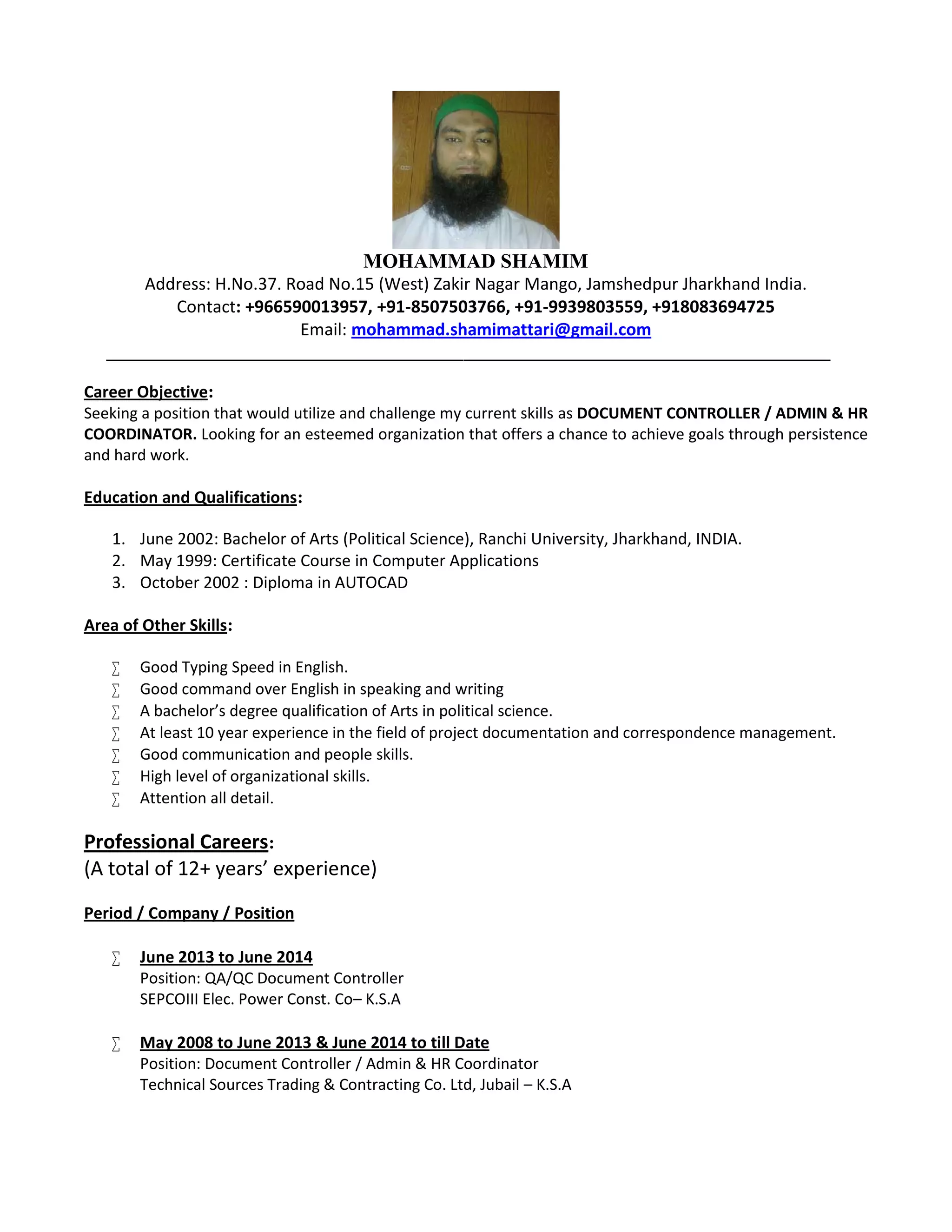 MOHAMMAD SHAMIM
Address: H.No.37. Road No.15 (West) Zakir Nagar Mango, Jamshedpur Jharkhand India.
Contact: +966590013957, +91-8507503766, +91-9939803559, +918083694725
Email: mohammad.shamimattari@gmail.com

Career Objective:
Seeking a position that would utilize and challenge my current skills as DOCUMENT CONTROLLER / ADMIN & HR COORDINATOR. Looking for an esteemed organization that offers a chance to achieve goals through persistence and hard work.

Education and Qualifications:

1. June 2002: Bachelor of Arts (Political Science), Ranchi University, Jharkhand, INDIA.
2. May 1999: Certificate Course in Computer Applications
3. October 2002 : Diploma in AUTOCAD

Area of Other Skills:

∑ Good Typing Speed in English.
∑ Good command over English in speaking and writing
∑ A bachelor's degree qualification of Arts in political science.
∑ At least 10 year experience in the field of project documentation and correspondence management.
∑ Good communication and people skills.
∑ High level of organizational skills.
∑ Attention all detail.

Professional Careers:
(A total of 12+ years' experience)

Period / Company / Position

∑ June 2013 to June 2014
Position: QA/QC Document Controller
SEPCOIII Elec. Power Const. Co– K.S.A

∑ May 2008 to June 2013 & June 2014 to till Date
Position: Document Controller / Admin & HR Coordinator
Technical Sources Trading & Contracting Co. Ltd, Jubail – K.S.A